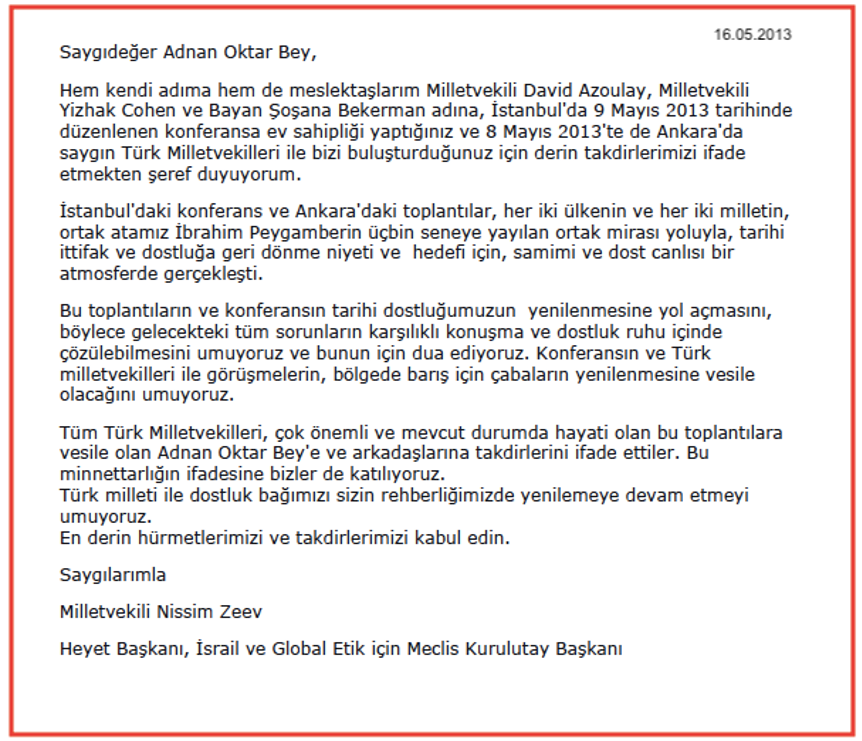 16.05.2013

Saygıdeğer Adnan Oktar Bey,

Hem kendi adıma hem de meslektaşlarım Milletvekili David Azoulay, Milletvekili Yizhak Cohen ve Bayan Şoşana Bekerman adına, İstanbul'da 9 Mayıs 2013 tarihinde düzenlenen konferansa ev sahipliği yaptığınız ve 8 Mayıs 2013'te de Ankara'da saygın Türk Milletvekilleri ile bizi buluşturduğunuz için derin takdirlerimizi ifade etmekten şeref duyuyorum.

İstanbul'daki konferans ve Ankara'daki toplantılar, her iki ülkenin ve her iki milletin, ortak atamız İbrahim Peygamberin üçbin seneye yayılan ortak mirası yoluyla, tarihi ittifak ve dostluğa geri dönme niyeti ve hedefi için, samimi ve dost canlısı bir atmosferde gerçekleşti.

Bu toplantıların ve konferansın tarihi dostluğumuzun yenilenmesine yol açmasını, böylece gelecekteki tüm sorunların karşılıklı konuşma ve dostluk ruhu içinde çözülebilmesini umuyoruz ve bunun için dua ediyoruz. Konferansın ve Türk milletvekilleri ile görüşmelerin, bölgede barış için çabaların yenilenmesine vesile olacağını umuyoruz.

Tüm Türk Milletvekilleri, çok önemli ve mevcut durumda hayati olan bu toplantılara vesile olan Adnan Oktar Bey'e ve arkadaşlarına takdirlerini ifade ettiler. Bu minnettarlığın ifadesine bizler de katılıyoruz.
Türk milleti ile dostluk bağımızı sizin rehberliğimizde yenilemeye devam etmeyi umuyoruz.
En derin hürmetlerimizi ve takdirlerimizi kabul edin.

Saygılarımla

Milletvekili Nissim Zeev

Heyet Başkanı, İsrail ve Global Etik için Meclis Kurulutay Başkanı